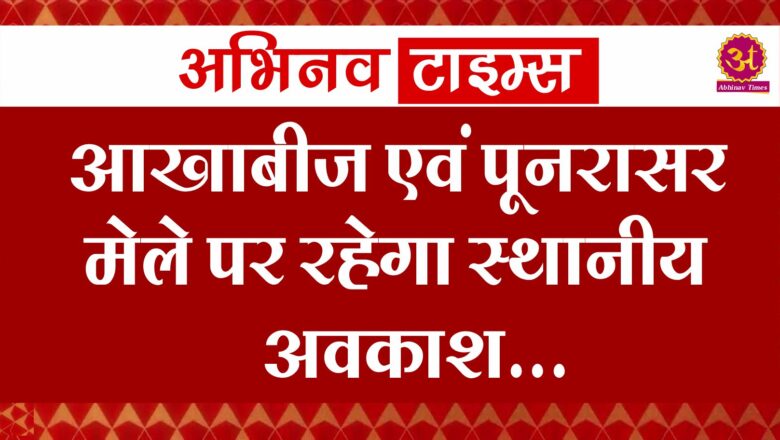 अभिनव टाइम्स

अ
Abhinav Times

आखाबीज एवं पूनरासर मेले पर रहेगा स्थानीय अवकाश...